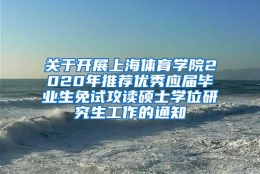 关于开展上海体育学院2020年推荐优秀应届毕业生免试攻读硕士学位研究生工作的通知